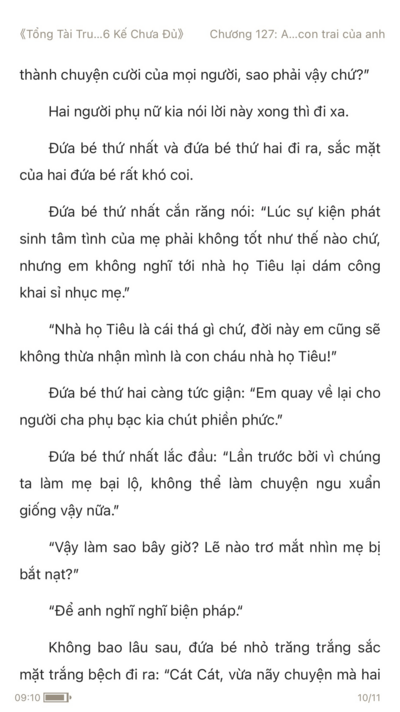 《Tổng Tài Tru...6 Kế Chưa Đủ》 Chương 127: A...con trai của anh

thành chuyện cười của mọi người, sao phải vậy chứ?"

Hai người phụ nữ kia nói lời này xong thì đi xa.

Đứa bé thứ nhất và đứa bé thứ hai đi ra, sắc mặt của hai đứa bé rất khó coi.

Đứa bé thứ nhất cắn răng nói: "Lúc sự kiện phát sinh tâm tình của mẹ phải không tốt như thế nào chứ, nhưng em không nghĩ tới nhà họ Tiêu lại dám công khai sỉ nhục mẹ."

"Nhà họ Tiêu là cái thá gì chứ, đời này em cũng sẽ không thừa nhận mình là con cháu nhà họ Tiêu!"

Đứa bé thứ hai càng tức giận: "Em quay về lại cho người cha phụ bạc kia chút phiền phức."

Đứa bé thứ nhất lắc đầu: "Lần trước bởi vì chúng ta làm mẹ bại lộ, không thể làm chuyện ngu xuẩn giống vậy nữa."

"Vậy làm sao bây giờ? Lẽ nào trơ mắt nhìn mẹ bị bắt nạt?"

"Để anh nghĩ nghĩ biện pháp."

Không bao lâu sau, đứa bé nhỏ trăng trắng sắc mặt trắng bệch đi ra: "Cát Cát, vừa nãy chuyện mà hai

09:10 10/11